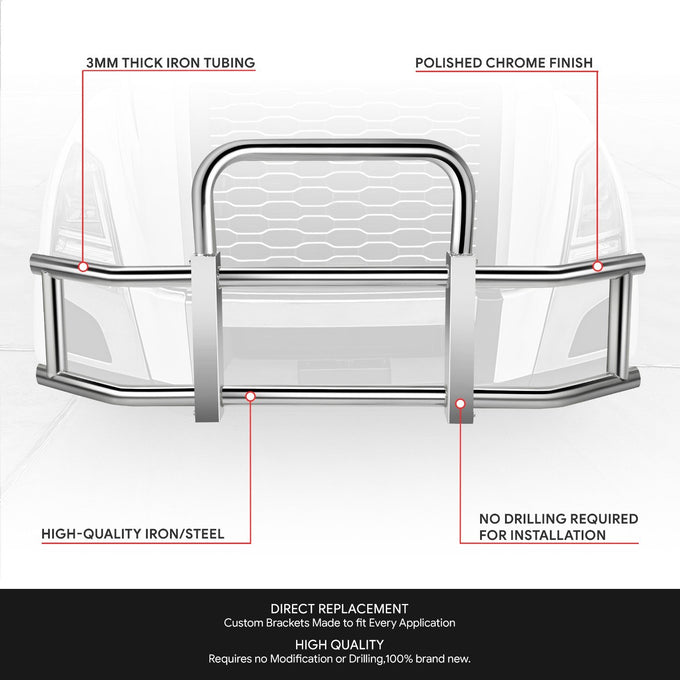 3MM THICK IRON TUBING

POLISHED CHROME FINISH

HIGH-QUALITY IRON/STEEL

NO DRILLING REQUIRED FOR INSTALLATION

DIRECT REPLACEMENT
Custom Brackets Made to fit Every Application

HIGH QUALITY
Requires no Modification or Drilling,100% brand new.